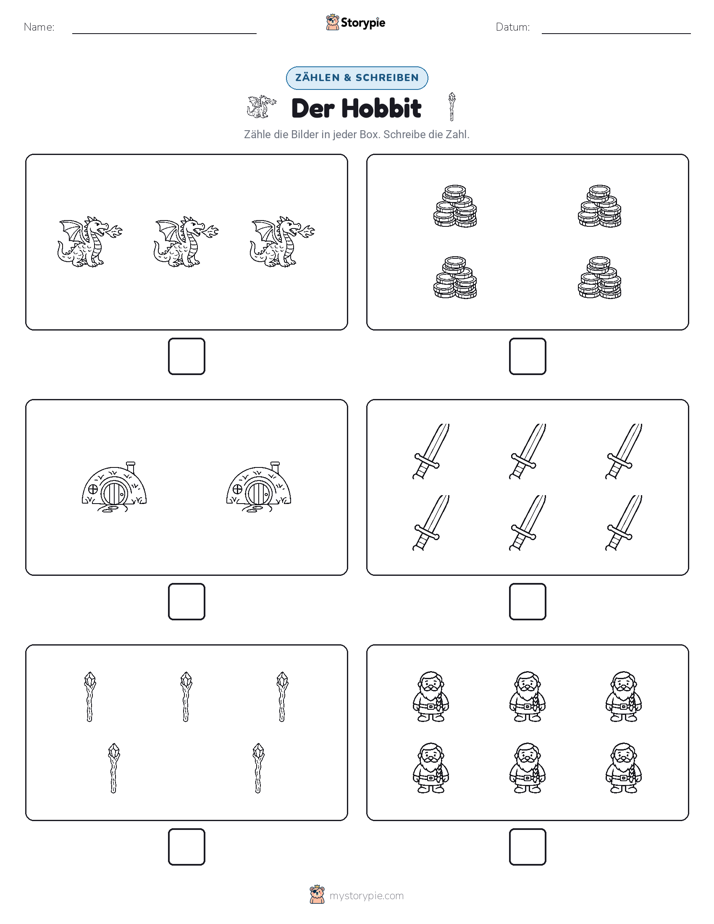 Name:

Storypie

Datum:

ZÄHLEN & SCHREIBEN

Der Hobbit

Zähle die Bilder in jeder Box. Schreibe die Zahl.

mystorypie.com